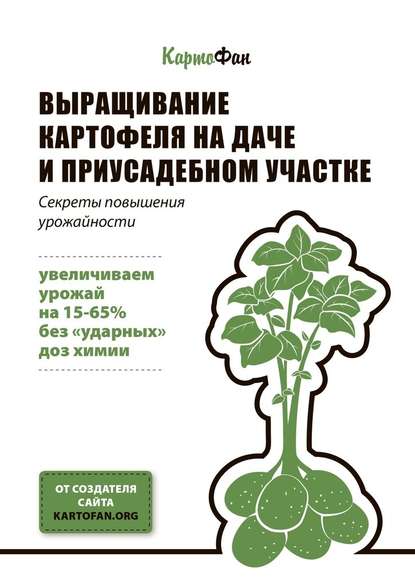 КартоФан

ВЫРАЩИВАНИЕ КАРТОФЕЛЯ НА ДАЧЕ И ПРИУСАДЕБНОМ УЧАСТКЕ

Секреты повышения урожайности

увеличиваем урожай на 15-65% без «ударных» доз химии

ОТ СОЗДАТЕЛЯ САЙТА KARTOFAN.ORG